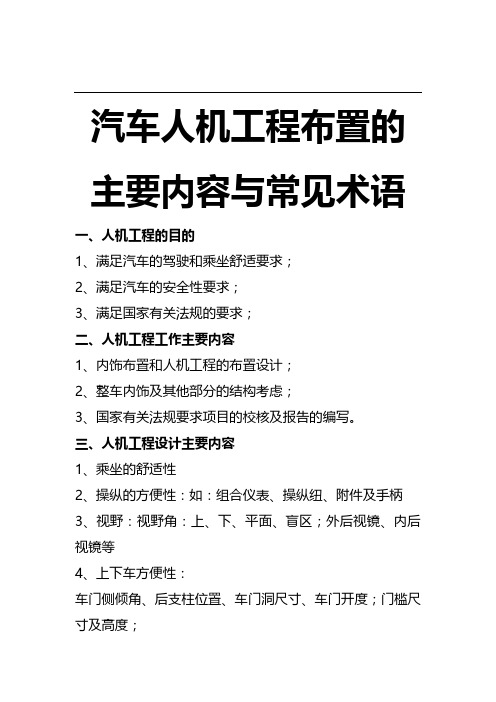 汽车人机工程布置的主要内容与常见术语

一、人机工程的目的

1、满足汽车的驾驶和乘坐舒适要求；

2、满足汽车的安全性要求；

3、满足国家有关法规的要求；

二、人机工程工作主要内容

1、内饰布置和人机工程的布置设计；

2、整车内饰及其他部分的结构考虑；

3、国家有关法规要求项目的校核及报告的编写。

三、人机工程设计主要内容

1、乘坐的舒适性

2、操纵的方便性：如：组合仪表、操纵纽、附件及手柄

3、视野：视野角：上、下、平面、盲区；外后视镜、内后视镜等

4、上下车方便性：

车门侧倾角、后支柱位置、车门洞尺寸、车门开度；门槛尺寸及高度；